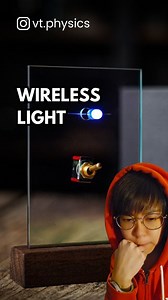 vt.physics

WIRELESS LIGHT